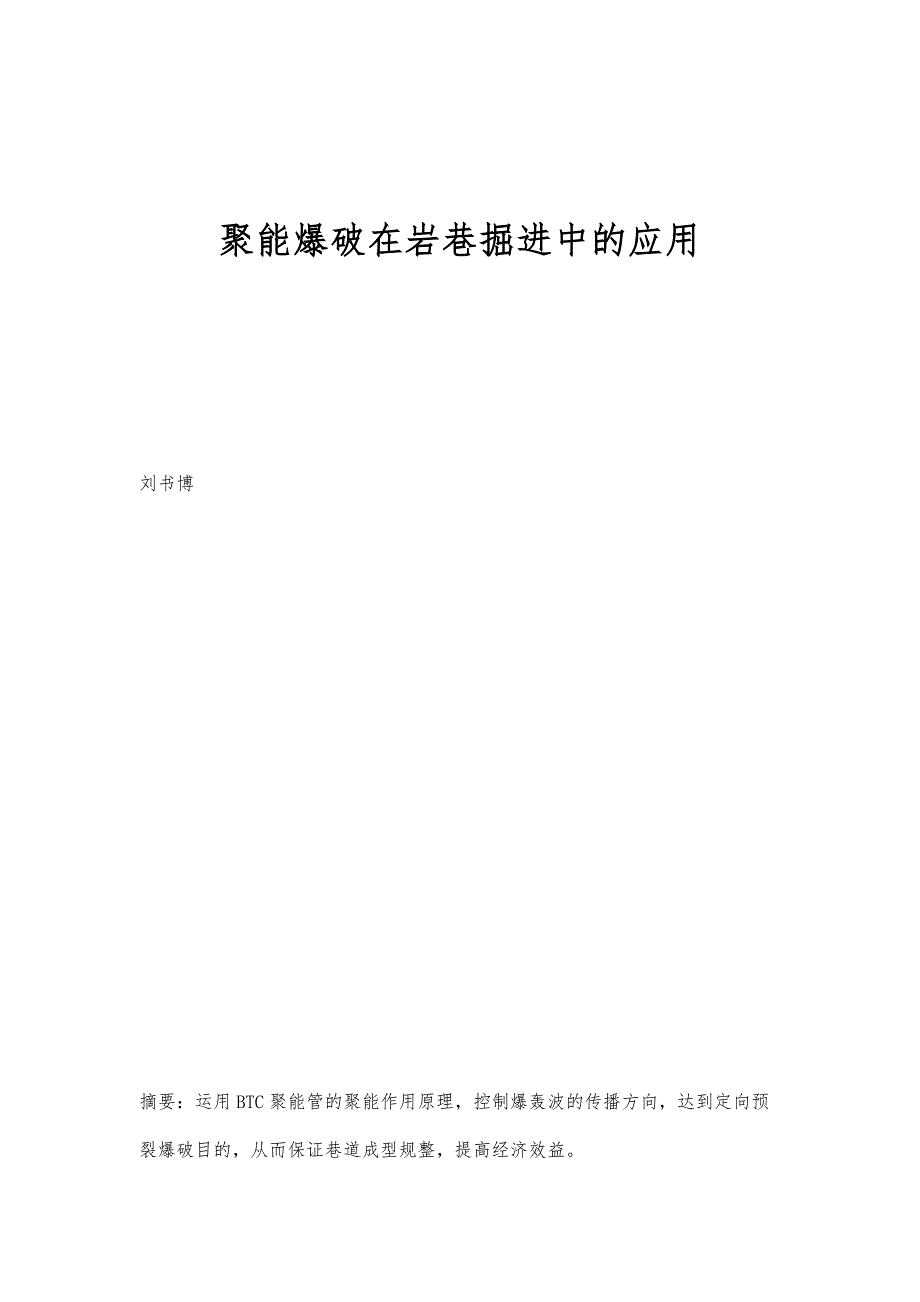 聚能爆破在岩巷掘进中的应用

刘书博

摘要：运用BTC聚能管的聚能作用原理，控制爆轰波的传播方向，达到定向预裂爆破目的，从而保证巷道成型规整，提高经济效益。